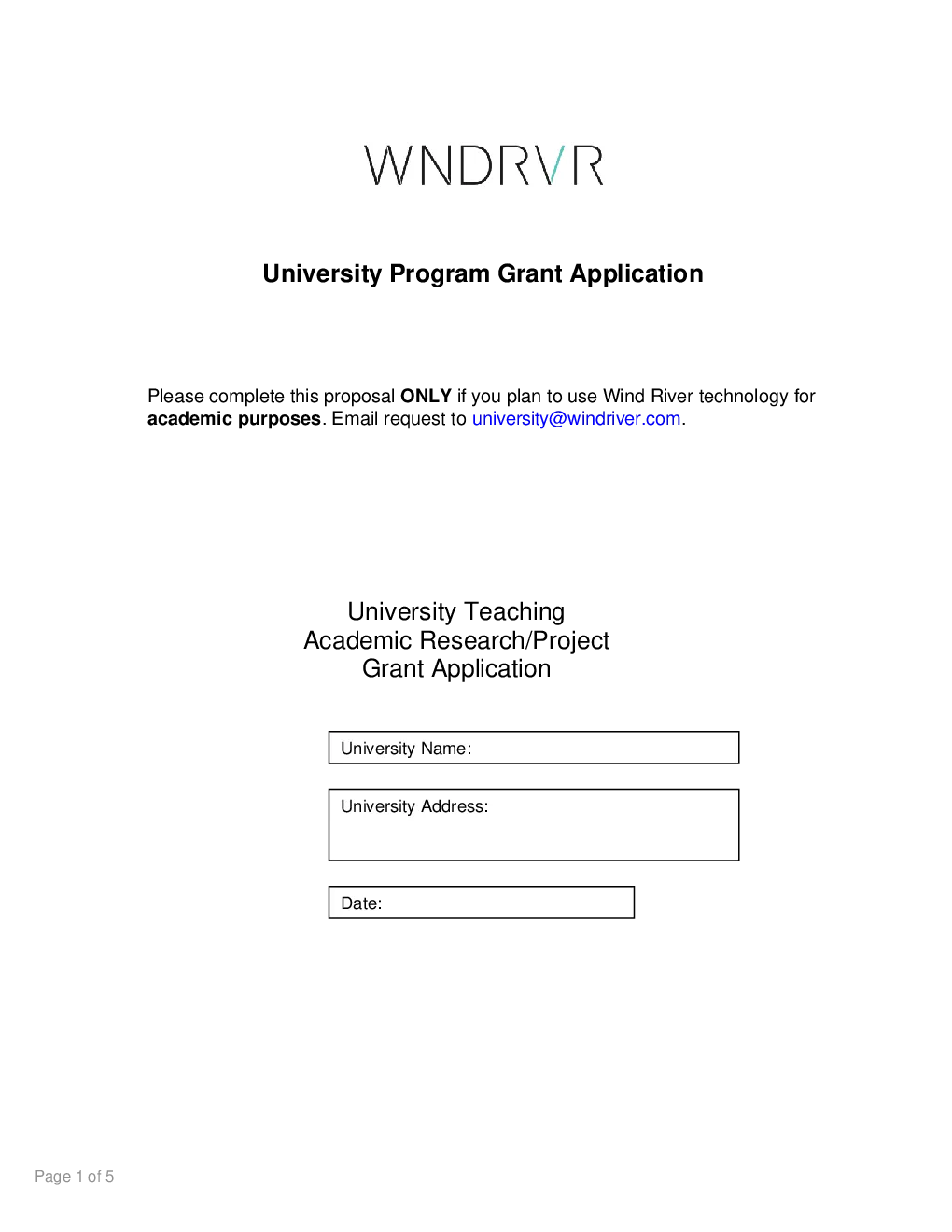 WNDRVR

University Program Grant Application

Please complete this proposal ONLY if you plan to use Wind River technology for academic purposes. Email request to university@windriver.com.

University Teaching
Academic Research/Project
Grant Application

University Name:

University Address:

Date:

Page 1 of 5